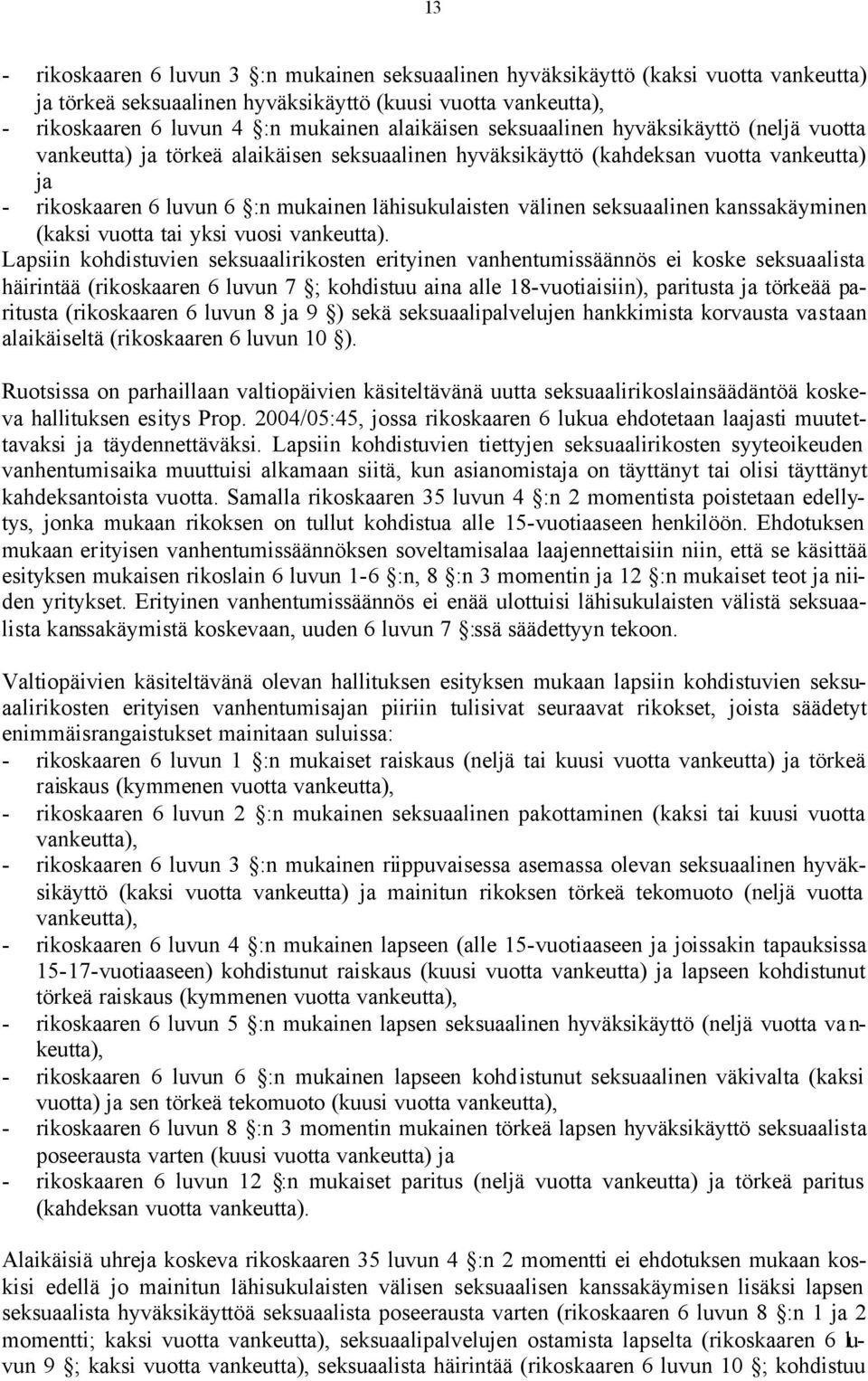 13

- rikoskaaren 6 luvun 3 :n mukainen seksuaalinen hyväksikäyttö (kaksi vuotta vankeutta) ja törkeä seksuaalinen hyväksikäyttö (kuusi vuotta vankeutta),
- rikoskaaren 6 luvun 4 :n mukainen alaikäisen seksuaalinen hyväksikäyttö (neljä vuotta vankeutta) ja törkeä alaikäisen seksuaalinen hyväksikäyttö (kahdeksan vuotta vankeutta) ja
- rikoskaaren 6 luvun 6 :n mukainen lähisukulaisten välinen seksuaalinen kanssakäyminen (kaksi vuotta tai yksi vuosi vankeutta).

Lapsiin kohdistuvien seksuaalirikosten erityinen vanhentumissäännös ei koske seksuaalista häirintää (rikoskaaren 6 luvun 7 ; kohdistuu aina alle 18-vuotiaisiin), paritusta ja törkeää paritusta (rikoskaaren 6 luvun 8 ja 9 ) sekä seksuaalipalvelujen hankkimista korvausta vastaan alaikäiseltä (rikoskaaren 6 luvun 10 ).

Ruotsissa on parhaillaan valtiopäivien käsiteltävänä uutta seksuaalirikoslainsäädäntöä koskeva hallituksen esitys Prop. 2004/05:45, jossa rikoskaaren 6 lukua ehdotetaan laajasti muutettavaksi ja täydennettäväksi. Lapsiin kohdistuvien tiettyjen seksuaalirikosten syyteoikeuden vanhentumisaika muuttuisi alkamaan siitä, kun asianomistaja on täyttänyt tai olisi täyttänyt kahdeksantoista vuotta. Samalla rikoskaaren 35 luvun 4 :n 2 momentista poistetaan edellytys, jonka mukaan rikoksen on tullut kohdistua alle 15-vuotiaaseen henkilöön. Ehdotuksen mukaan erityisen vanhentumissäännöksen soveltamisalaa laajennettaisiin niin, että se käsittää esityksen mukaisen rikoslain 6 luvun 1-6 :n, 8 :n 3 momentin ja 12 :n mukaiset teot ja niiden yritykset. Erityinen vanhentumissäännös ei enää ulottuisi lähisukulaisten välistä seksuaalista kanssakäymistä koskevaan, uuden 6 luvun 7 :ssä säädettyyn tekoon.

Valtiopäivien käsiteltävänä olevan hallituksen esityksen mukaan lapsiin kohdistuvien seksuaalirikosten erityisen vanhentumisajan piiriin tulisivat seuraavat rikokset, joista säädetyt enimmäisrangaistukset mainitaan suluissa:
- rikoskaaren 6 luvun 1 :n mukaiset raiskaus (neljä tai kuusi vuotta vankeutta) ja törkeä raiskaus (kymmenen vuotta vankeutta),
- rikoskaaren 6 luvun 2 :n mukainen seksuaalinen pakottaminen (kaksi tai kuusi vuotta vankeutta),
- rikoskaaren 6 luvun 3 :n mukainen riippuvaisessa asemassa olevan seksuaalinen hyväksikäyttö (kaksi vuotta vankeutta) ja mainitun rikoksen törkeä tekomuoto (neljä vuotta vankeutta),
- rikoskaaren 6 luvun 4 :n mukainen lapseen (alle 15-vuotiaaseen ja joissakin tapauksissa 15-17-vuotiaaseen) kohdistunut raiskaus (kuusi vuotta vankeutta) ja lapseen kohdistunut törkeä raiskaus (kymmenen vuotta vankeutta),
- rikoskaaren 6 luvun 5 :n mukainen lapsen seksuaalinen hyväksikäyttö (neljä vuotta vankeutta),
- rikoskaaren 6 luvun 6 :n mukainen lapseen kohdistunut seksuaalinen väkivalta (kaksi vuotta) ja sen törkeä tekomuoto (kuusi vuotta vankeutta),
- rikoskaaren 6 luvun 8 :n 3 momentin mukainen törkeä lapsen hyväksikäyttö seksuaalista poseerausta varten (kuusi vuotta vankeutta) ja
- rikoskaaren 6 luvun 12 :n mukaiset paritus (neljä vuotta vankeutta) ja törkeä paritus (kahdeksan vuotta vankeutta).

Alaikäisiä uhreja koskeva rikoskaaren 35 luvun 4 :n 2 momentti ei ehdotuksen mukaan koskisi edellä jo mainitun lähisukulaisten välisen seksuaalisen kanssakäymisen lisäksi lapsen seksuaalista hyväksikäyttöä seksuaalista poseerausta varten (rikoskaaren 6 luvun 8 :n 1 ja 2 momentti; kaksi vuotta vankeutta), seksuaalipalvelujen ostamista lapselta (rikoskaaren 6 luvun 9 ; kaksi vuotta vankeutta), seksuaalista häirintää (rikoskaaren 6 luvun 10 ; kohdistuu